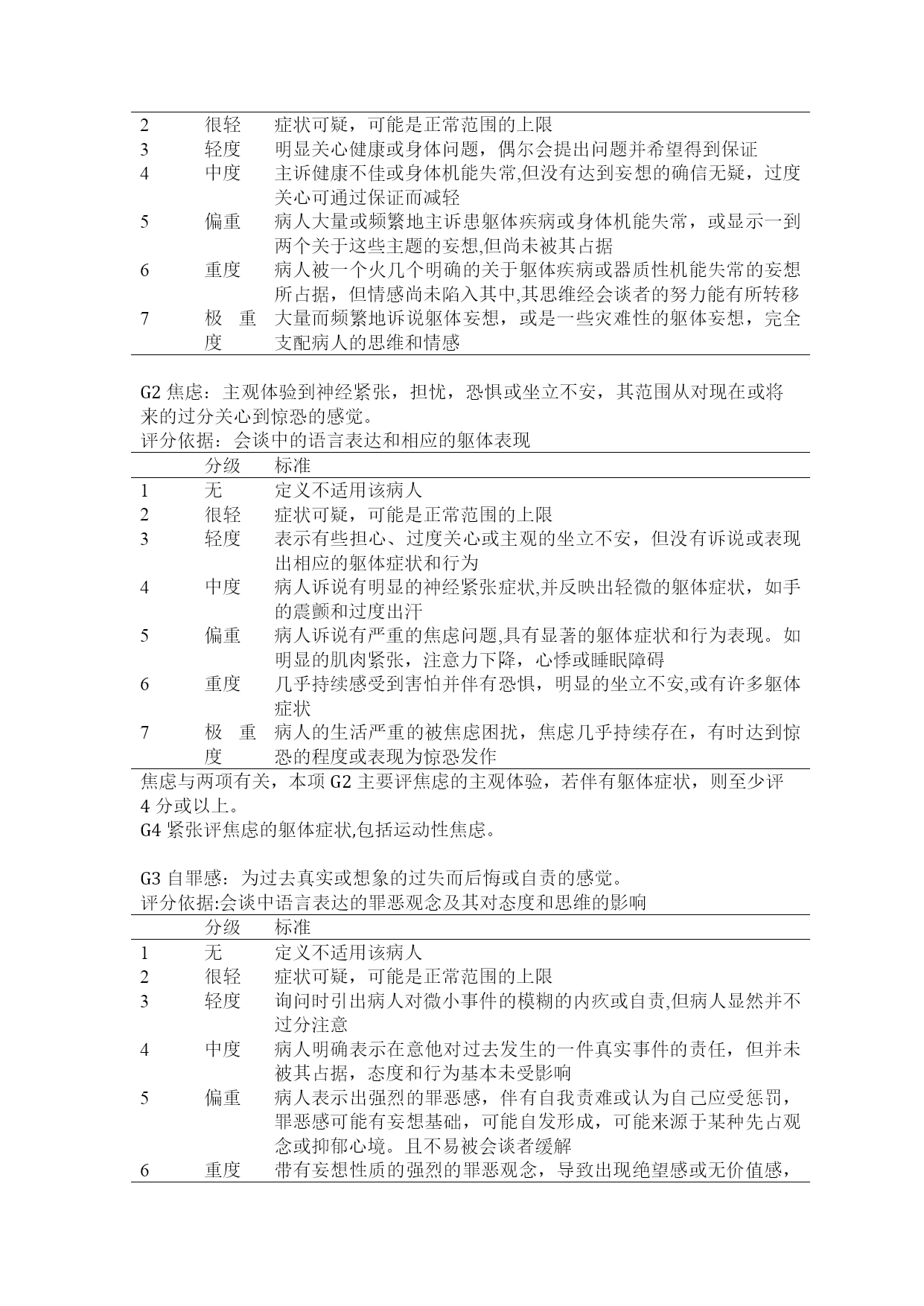 | | | |
|---|---|---|
| 2 | 很轻 | 症状可疑，可能是正常范围的上限 |
| 3 | 轻度 | 明显关心健康或身体问题，偶尔会提出问题并希望得到保证 |
| 4 | 中度 | 主诉健康不佳或身体机能失常,但没有达到妄想的确信无疑，过度关心可通过保证而减轻 |
| 5 | 偏重 | 病人大量或频繁地主诉患躯体疾病或身体机能失常，或显示一到两个关于这些主题的妄想,但尚未被其占据 |
| 6 | 重度 | 病人被一个火几个明确的关于躯体疾病或器质性机能失常的妄想所占据，但情感尚未陷入其中,其思维经会谈者的努力能有所转移 |
| 7 | 极重度 | 大量而频繁地诉说躯体妄想，或是一些灾难性的躯体妄想，完全支配病人的思维和情感 |

G2 焦虑：主观体验到神经紧张，担忧，恐惧或坐立不安，其范围从对现在或将来的过分关心到惊恐的感觉。
评分依据：会谈中的语言表达和相应的躯体表现

| | 分级 | 标准 |
|---|---|---|
| 1 | 无 | 定义不适用该病人 |
| 2 | 很轻 | 症状可疑，可能是正常范围的上限 |
| 3 | 轻度 | 表示有些担心、过度关心或主观的坐立不安，但没有诉说或表现出相应的躯体症状和行为 |
| 4 | 中度 | 病人诉说有明显的神经紧张症状,并反映出轻微的躯体症状，如手的震颤和过度出汗 |
| 5 | 偏重 | 病人诉说有严重的焦虑问题,具有显著的躯体症状和行为表现。如明显的肌肉紧张，注意力下降，心悸或睡眠障碍 |
| 6 | 重度 | 几乎持续感受到害怕并伴有恐惧，明显的坐立不安,或有许多躯体症状 |
| 7 | 极重度 | 病人的生活严重的被焦虑困扰，焦虑几乎持续存在，有时达到惊恐的程度或表现为惊恐发作 |

焦虑与两项有关，本项 G2 主要评焦虑的主观体验，若伴有躯体症状，则至少评 4 分或以上。
G4 紧张评焦虑的躯体症状,包括运动性焦虑。

G3 自罪感：为过去真实或想象的过失而后悔或自责的感觉。
评分依据:会谈中语言表达的罪恶观念及其对态度和思维的影响

| | 分级 | 标准 |
|---|---|---|
| 1 | 无 | 定义不适用该病人 |
| 2 | 很轻 | 症状可疑，可能是正常范围的上限 |
| 3 | 轻度 | 询问时引出病人对微小事件的模糊的内疚或自责,但病人显然并不过分注意 |
| 4 | 中度 | 病人明确表示在意他对过去发生的一件真实事件的责任，但并未被其占据，态度和行为基本未受影响 |
| 5 | 偏重 | 病人表示出强烈的罪恶感，伴有自我责难或认为自己应受惩罚，罪恶感可能有妄想基础，可能自发形成，可能来源于某种先占观念或抑郁心境。且不易被会谈者缓解 |
| 6 | 重度 | 带有妄想性质的强烈的罪恶观念，导致出现绝望感或无价值感， |